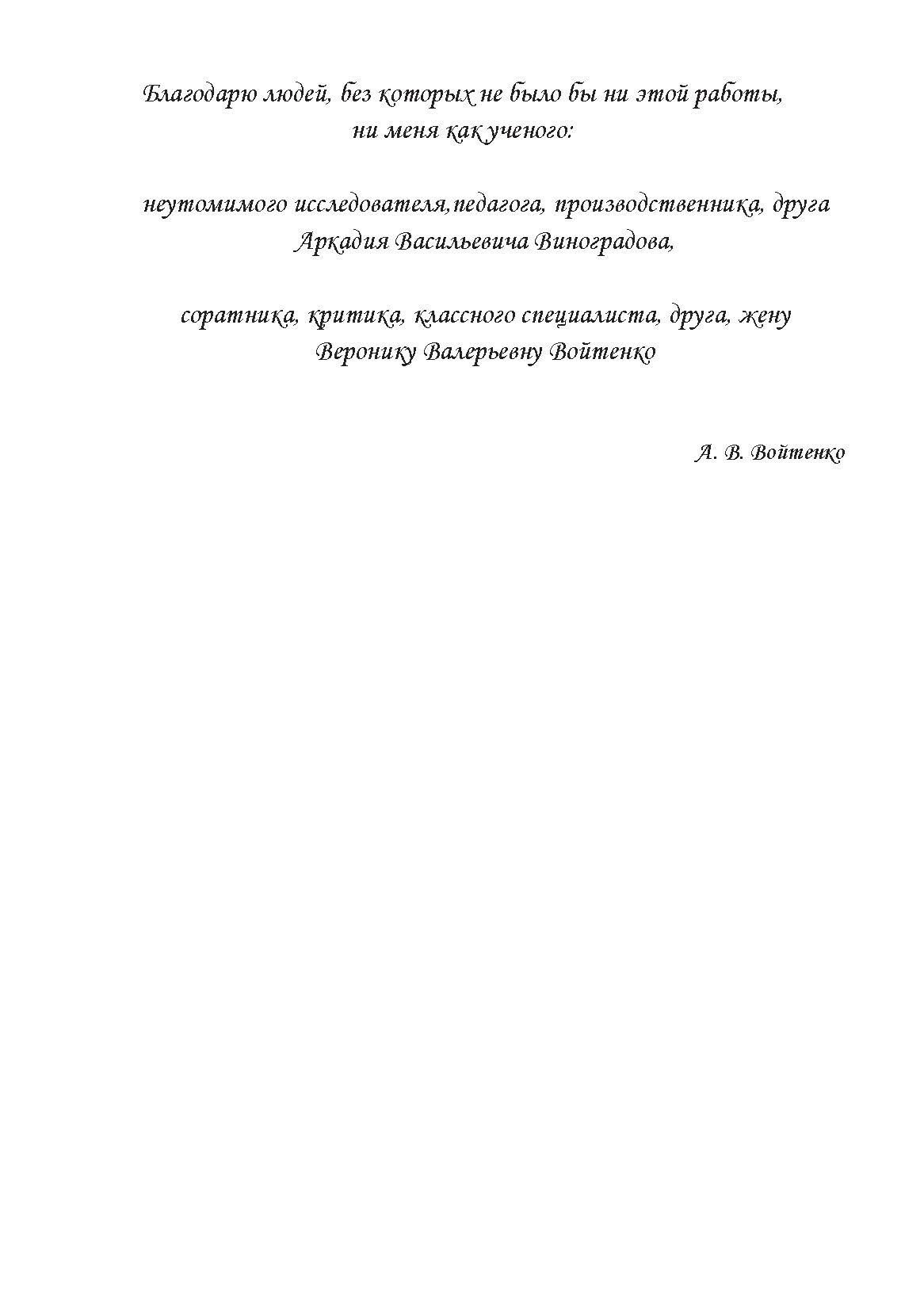 Благодарю людей, без которых не было бы ни этой работы, ни меня как ученого:

неутомимого исследователя,педагога, производственника, друга Аркадия Васильевича Виноградова,

соратника, критика, классного специалиста, друга, жену Веронику Валерьевну Войтенко

А. В. Войтенко